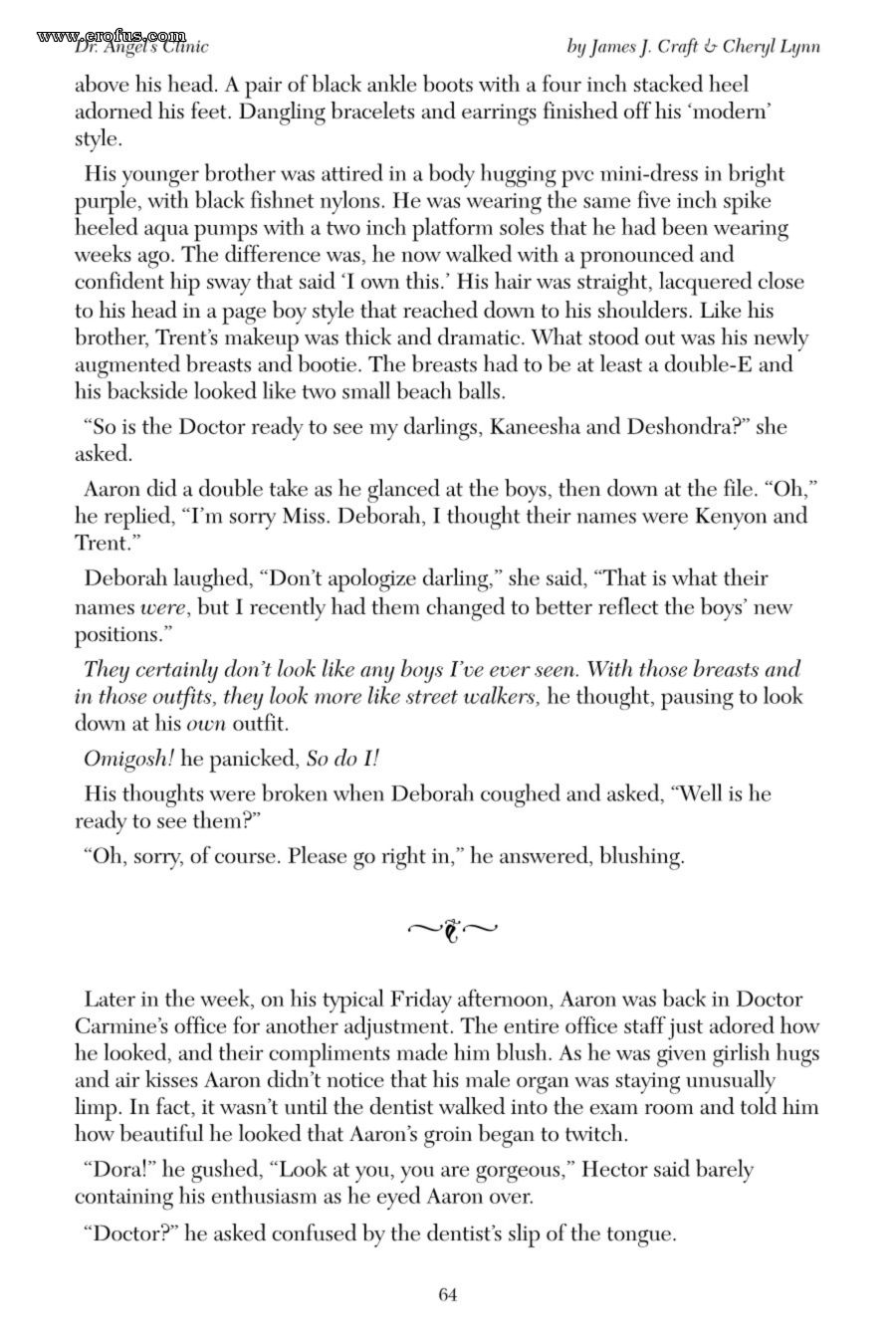 Dr. Angel's Clinic

by James J. Craft & Cheryl Lynn

above his head. A pair of black ankle boots with a four inch stacked heel adorned his feet. Dangling bracelets and earrings finished off his 'modern' style.

His younger brother was attired in a body hugging pvc mini-dress in bright purple, with black fishnet nylons. He was wearing the same five inch spike heeled aqua pumps with a two inch platform soles that he had been wearing weeks ago. The difference was, he now walked with a pronounced and confident hip sway that said 'I own this.' His hair was straight, lacquered close to his head in a page boy style that reached down to his shoulders. Like his brother, Trent's makeup was thick and dramatic. What stood out was his newly augmented breasts and bootie. The breasts had to be at least a double-E and his backside looked like two small beach balls.

"So is the Doctor ready to see my darlings, Kaneesha and Deshondra?" she asked.

Aaron did a double take as he glanced at the boys, then down at the file. "Oh," he replied, "I'm sorry Miss. Deborah, I thought their names were Kenyon and Trent."

Deborah laughed, "Don't apologize darling," she said, "That is what their names were, but I recently had them changed to better reflect the boys' new positions."

They certainly don't look like any boys I've ever seen. With those breasts and in those outfits, they look more like street walkers, he thought, pausing to look down at his own outfit.

Omigosh! he panicked, So do I!

His thoughts were broken when Deborah coughed and asked, "Well is he ready to see them?"

"Oh, sorry, of course. Please go right in," he answered, blushing.

Later in the week, on his typical Friday afternoon, Aaron was back in Doctor Carmine's office for another adjustment. The entire office staff just adored how he looked, and their compliments made him blush. As he was given girlish hugs and air kisses Aaron didn't notice that his male organ was staying unusually limp. In fact, it wasn't until the dentist walked into the exam room and told him how beautiful he looked that Aaron's groin began to twitch.

"Dora!" he gushed, "Look at you, you are gorgeous," Hector said barely containing his enthusiasm as he eyed Aaron over.

"Doctor?" he asked confused by the dentist's slip of the tongue.

64

www.erofus.com